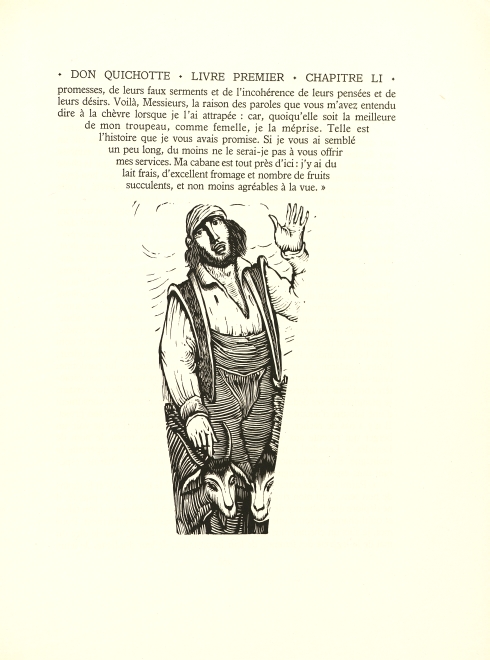 • DON QUICHOTTE • LIVRE PREMIER • CHAPITRE LI •

promesses, de leurs faux serments et de l'incohérence de leurs pensées et de leurs désirs. Voilà, Messieurs, la raison des paroles que vous m'avez entendu dire à la chèvre lorsque je l'ai attrapée : car, quoiqu'elle soit la meilleure de mon troupeau, comme femelle, je la méprise. Telle est l'histoire que je vous avais promise. Si je vous ai semblé un peu long, du moins ne le serai-je pas à vous offrir mes services. Ma cabane est tout près d'ici : j'y ai du lait frais, d'excellent fromage et nombre de fruits succulents, et non moins agréables à la vue. »